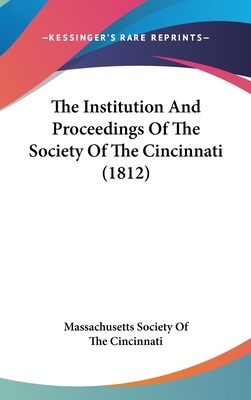 —KESSINGER'S RARE REPRINTS—

The Institution And Proceedings Of The Society Of The Cincinnati (1812)

Massachusetts Society Of The Cincinnati